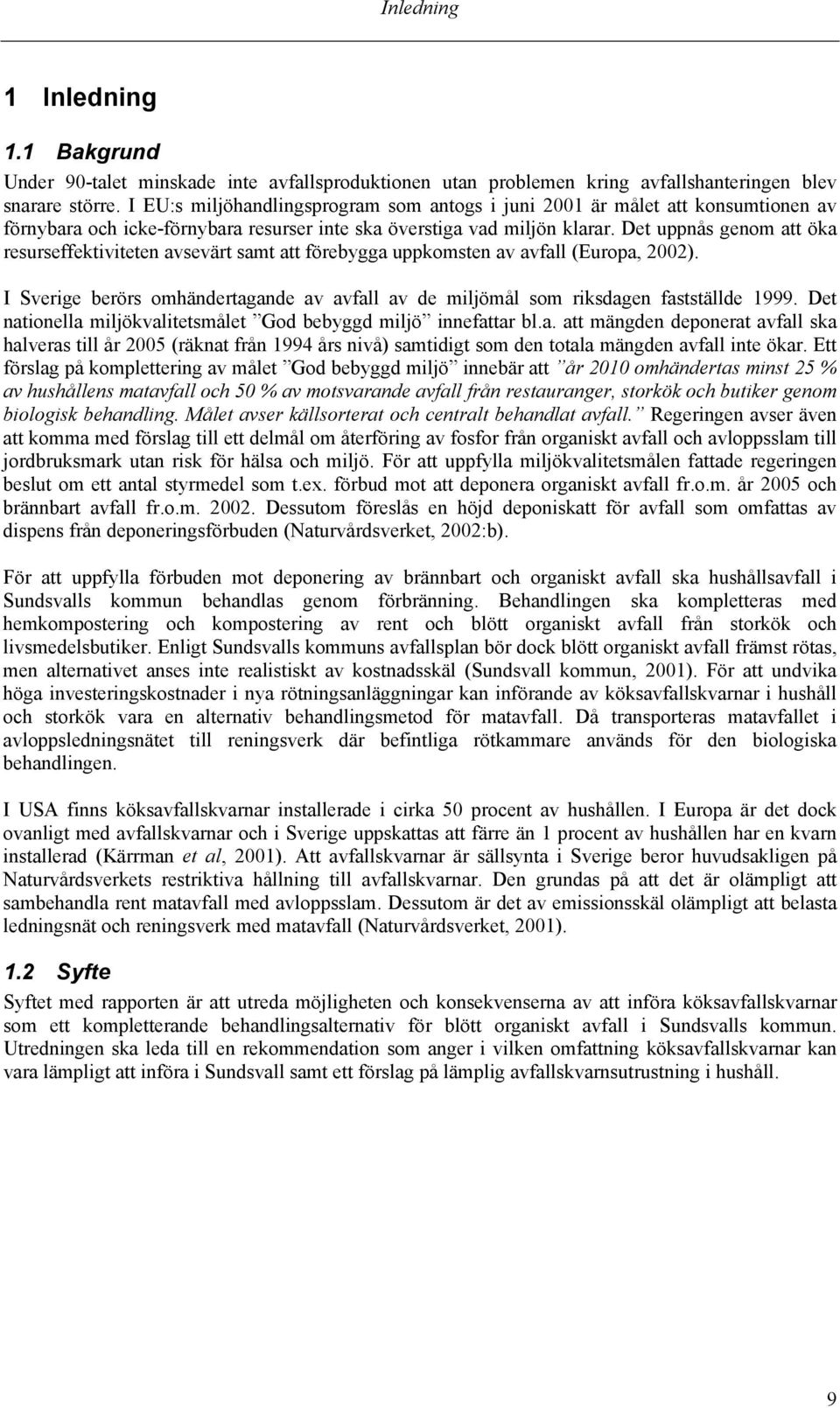 Inledning

1 Inledning

1.1 Bakgrund

Under 90-talet minskade inte avfallsproduktionen utan problemen kring avfallshanteringen blev snarare större. I EU:s miljöhandlingsprogram som antogs i juni 2001 är målet att konsumtionen av förnybara och icke-förnybara resurser inte ska överstiga vad miljön klarar. Det uppnås genom att öka resurseffektiviteten avsevärt samt att förebygga uppkomsten av avfall (Europa, 2002).

I Sverige berörs omhändertagande av avfall av de miljömål som riksdagen fastställde 1999. Det nationella miljökvalitetsmålet ”God bebyggd miljö” innefattar bl.a. att mängden deponerat avfall ska halveras till år 2005 (räknat från 1994 års nivå) samtidigt som den totala mängden avfall inte ökar. Ett förslag på komplettering av målet ”God bebyggd miljö” innebär att ”år 2010 omhändertas minst 25 % av hushållens matavfall och 50 % av motsvarande avfall från restauranger, storkök och butiker genom biologisk behandling. Målet avser källsorterat och centralt behandlat avfall.” Regeringen avser även att komma med förslag till ett delmål om återföring av fosfor från organiskt avfall och avloppsslam till jordbruksmark utan risk för hälsa och miljö. För att uppfylla miljökvalitetsmålen fattade regeringen beslut om ett antal styrmedel som t.ex. förbud mot att deponera organiskt avfall fr.o.m. år 2005 och brännbart avfall fr.o.m. 2002. Dessutom föreslås en höjd deponiskatt för avfall som omfattas av dispens från deponeringsförbuden (Naturvårdsverket, 2002:b).

För att uppfylla förbuden mot deponering av brännbart och organiskt avfall ska hushållsavfall i Sundsvalls kommun behandlas genom förbränning. Behandlingen ska kompletteras med hemkompostering och kompostering av rent och blött organiskt avfall från storkök och livsmedelsbutiker. Enligt Sundsvalls kommuns avfallsplan bör dock blött organiskt avfall främst rötas, men alternativet anses inte realistiskt av kostnadsskäl (Sundsvall kommun, 2001). För att undvika höga investeringskostnader i nya rötningsanläggningar kan införande av köksavfallskvarnar i hushåll och storkök vara en alternativ behandlingsmetod för matavfall. Då transporteras matavfallet i avloppsledningsnätet till reningsverk där befintliga rötkammare används för den biologiska behandlingen.

I USA finns köksavfallskvarnar installerade i cirka 50 procent av hushållen. I Europa är det dock ovanligt med avfallskvarnar och i Sverige uppskattas att färre än 1 procent av hushållen har en kvarn installerad (Kärrman et al, 2001). Att avfallskvarnar är sällsynta i Sverige beror huvudsakligen på Naturvårdsverkets restriktiva hållning till avfallskvarnar. Den grundas på att det är olämpligt att sambehandla rent matavfall med avloppsslam. Dessutom är det av emissionsskäl olämpligt att belasta ledningsnät och reningsverk med matavfall (Naturvårdsverket, 2001).

1.2 Syfte

Syftet med rapporten är att utreda möjligheten och konsekvenserna av att införa köksavfallskvarnar som ett kompletterande behandlingsalternativ för blött organiskt avfall i Sundsvalls kommun. Utredningen ska leda till en rekommendation som anger i vilken omfattning köksavfallskvarnar kan vara lämpligt att införa i Sundsvall samt ett förslag på lämplig avfallskvarnsutrustning i hushåll.

9